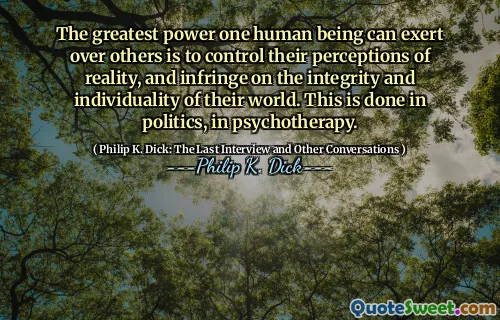 The greatest power one human being can exert over others is to control their perceptions of reality, and infringe on the integrity and individuality of their world. This is done in politics, in psychotherapy.

( Philip K. Dick: The Last Interview and Other Conversations )

---Philip K. Dick---

QuoteSweet.com